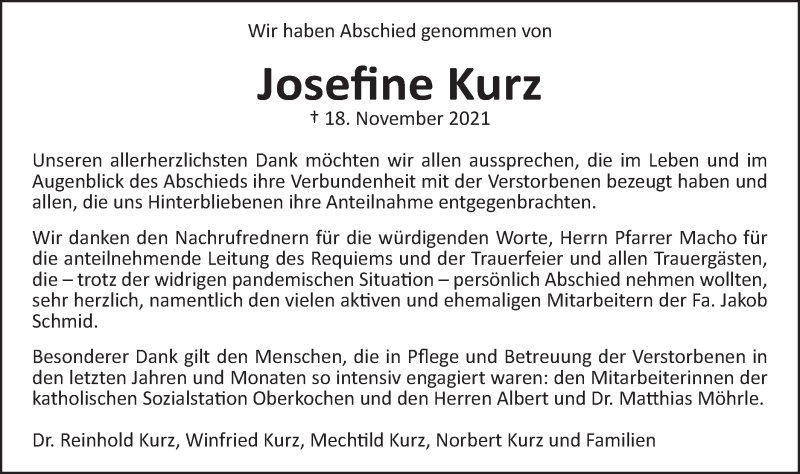 Wir haben Abschied genommen von

Josefine Kurz

† 18. November 2021

Unseren allerherzlichsten Dank möchten wir allen aussprechen, die im Leben und im Augenblick des Abschieds ihre Verbundenheit mit der Verstorbenen bezeugt haben und allen, die uns Hinterbliebenen ihre Anteilnahme entgegenbrachten.

Wir danken den Nachrufrednern für die würdigenden Worte, Herrn Pfarrer Macho für die anteilnehmende Leitung des Requiems und der Trauerfeier und allen Trauergästen, die – trotz der widrigen pandemischen Situation – persönlich Abschied nehmen wollten, sehr herzlich, namentlich den vielen aktiven und ehemaligen Mitarbeitern der Fa. Jakob Schmid.

Besonderer Dank gilt den Menschen, die in Pflege und Betreuung der Verstorbenen in den letzten Jahren und Monaten so intensiv engagiert waren: den Mitarbeiterinnen der katholischen Sozialstation Oberkochen und den Herren Albert und Dr. Matthias Möhrle.

Dr. Reinhold Kurz, Winfried Kurz, Mechtild Kurz, Norbert Kurz und Familien